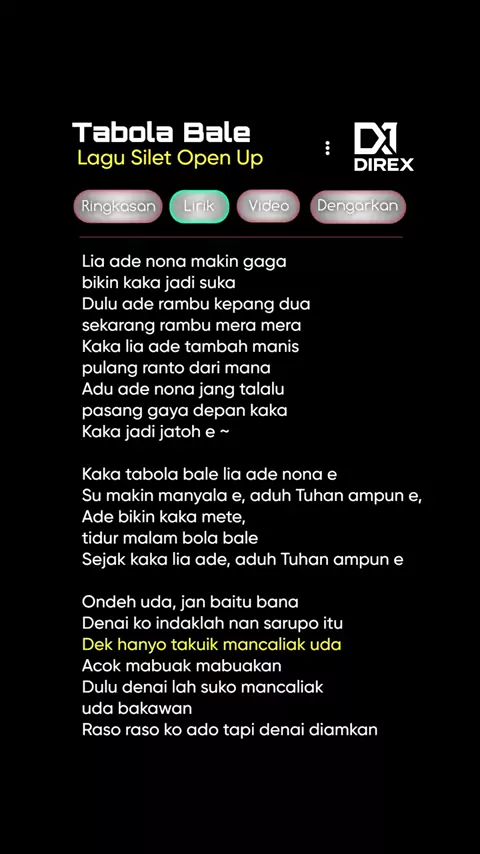 Tabola Bale
Lagu Silet Open Up

DX
DIREX

Ringkasan Lirik Video Dengarkan

Lia ade nona makin gaga
bikin kaka jadi suka
Dulu ade rambu kepang dua
sekarang rambu mera mera
Kaka lia ade tambah manis
pulang ranto dari mana
Adu ade nona jang talalu
pasang gaya depan kaka
Kaka jadi jatoh e ~

Kaka tabola bale lia ade nona e
Su makin manyala e, aduh Tuhan ampun e,
Ade bikin kaka mete,
tidur malam bola bale
Sejak kaka lia ade, aduh Tuhan ampun e

Ondeh uda, jan baitu bana
Denai ko indaklah nan sarupo itu
Dek hanyo takuik mancaliak uda
Acok mabuak mabuakan
Dulu denai lah suko mancaliak
uda bakawan
Raso raso ko ado tapi denai diamkan